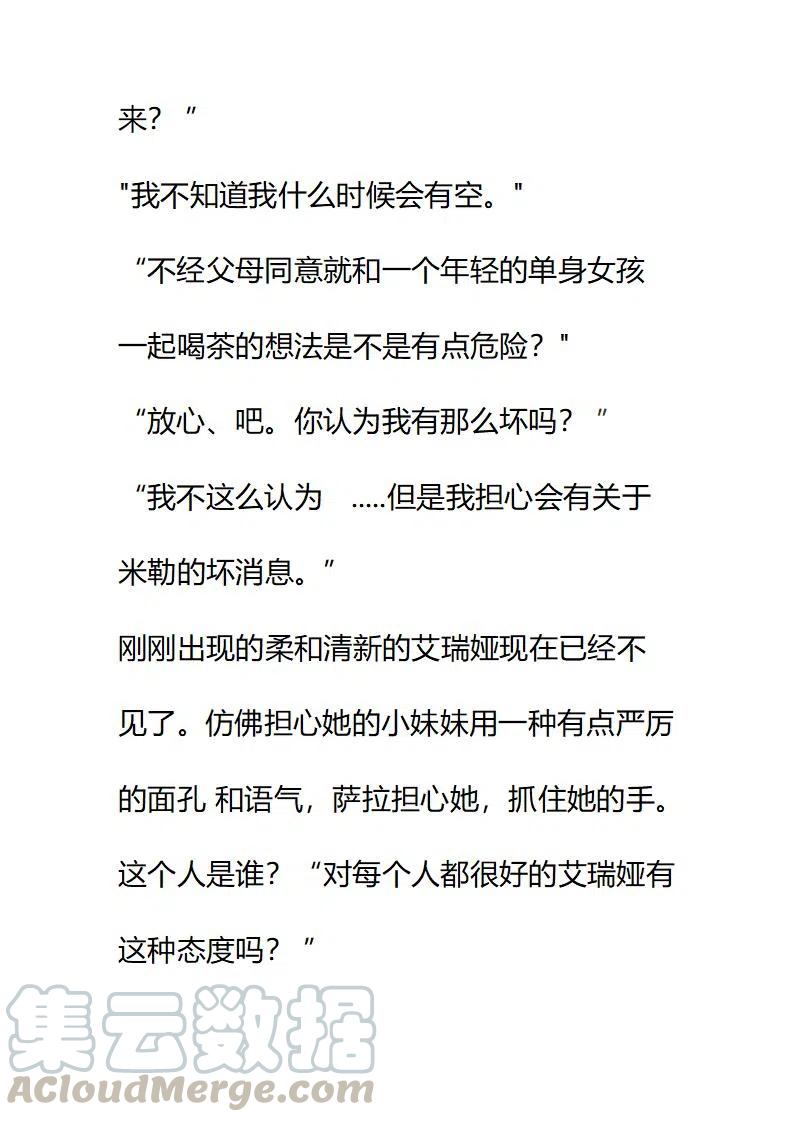 来？”

"我不知道我什么时候会有空。"

“不经父母同意就和一个年轻的单身女孩一起喝茶的想法是不是有点危险？"

“放心、吧。你认为我有那么坏吗？”

“我不这么认为 .....但是我担心会有关于米勒的坏消息。”

刚刚出现的柔和清新的艾瑞娅现在已经不见了。仿佛担心她的小妹妹用一种有点严厉的面孔 和语气，萨拉担心她，抓住她的手。这个人是谁？“对每个人都很好的艾瑞娅有这种态度吗？”

集云数据
ACloudMerge.com